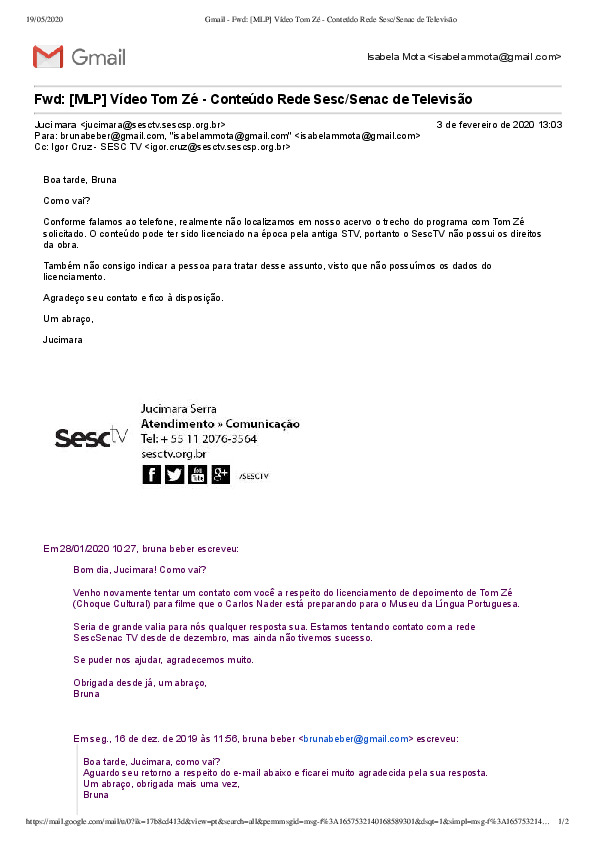 19/05/2020 Gmail - Fwd: [MLP] Vídeo Tom Zé - Conteúdo Rede Sesc/Senac de Televisão

Gmail

Isabela Mota <isabelammota@gmail.com>

Fwd: [MLP] Vídeo Tom Zé - Conteúdo Rede Sesc/Senac de Televisão

Jucimara <jucimara@sesctv.sescsp.org.br> 3 de fevereiro de 2020 13:03
Para: brunabeber@gmail.com, "isabelammota@gmail.com" <isabelammota@gmail.com>
Cc: Igor Cruz - SESC TV <igor.cruz@sesctv.sescsp.org.br>

Boa tarde, Bruna

Como vai?

Conforme falamos ao telefone, realmente não localizamos em nosso acervo o trecho do programa com Tom Zé solicitado. O conteúdo pode ter sido licenciado na época pela antiga STV, portanto o SescTV não possui os direitos da obra.

Também não consigo indicar a pessoa para tratar desse assunto, visto que não possuímos os dados do licenciamento.

Agradeço seu contato e fico à disposição.

Um abraço,

Jucimara

SescTV
Jucimara Serra
Atendimento » Comunicação
Tel: + 55 11 2076-3564
sesctv.org.br
/SESCTV

Em 28/01/2020 10:27, bruna beber escreveu:

Bom dia, Jucimara! Como vai?

Venho novamente tentar um contato com você a respeito do licenciamento de depoimento de Tom Zé (Choque Cultural) para filme que o Carlos Nader está preparando para o Museu da Língua Portuguesa.

Seria de grande valia para nós qualquer resposta sua. Estamos tentando contato com a rede SescSenac TV desde de dezembro, mas ainda não tivemos sucesso.

Se puder nos ajudar, agradecemos muito.

Obrigada desde já, um abraço,
Bruna

Em seg., 16 de dez. de 2019 às 11:56, bruna beber <brunabeber@gmail.com> escreveu:

Boa tarde, Jucimara, como vai?
Aguardo seu retorno a respeito do e-mail abaixo e ficarei muito agradecida pela sua resposta.
Um abraço, obrigada mais uma vez,
Bruna

https://mail.google.com/mail/u/0?ik=17b8cd413d&view=pt&search=all&permmsgid=msg-f%3A1657532140168589301&dsqt=1&simpl=msg-f%3A165753214... 1/2